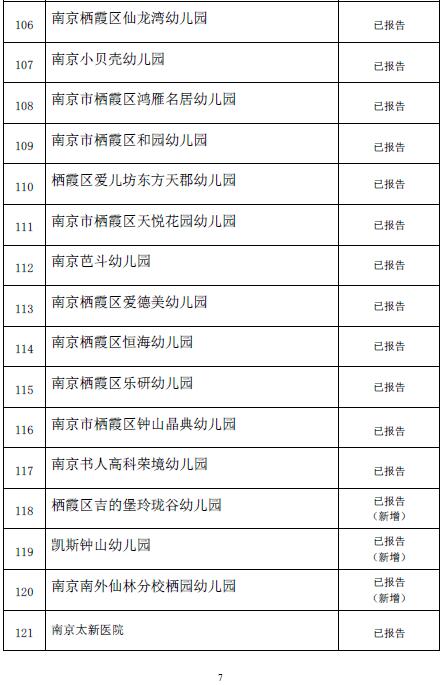 | 106 | 南京栖霞区仙龙湾幼儿园 | 已报告 |
|---|---|---|
| 107 | 南京小贝壳幼儿园 | 已报告 |
| 108 | 南京市栖霞区鸿雁名居幼儿园 | 已报告 |
| 109 | 南京市栖霞区和园幼儿园 | 已报告 |
| 110 | 栖霞区爱儿坊东方天郡幼儿园 | 已报告 |
| 111 | 南京市栖霞区天悦花园幼儿园 | 已报告 |
| 112 | 南京芭斗幼儿园 | 已报告 |
| 113 | 南京栖霞区爱德美幼儿园 | 已报告 |
| 114 | 南京栖霞区恒海幼儿园 | 已报告 |
| 115 | 南京栖霞区乐研幼儿园 | 已报告 |
| 116 | 南京市栖霞区钟山晶典幼儿园 | 已报告 |
| 117 | 南京书人高科荣境幼儿园 | 已报告 |
| 118 | 栖霞区吉的堡玲珑谷幼儿园 | 已报告（新增） |
| 119 | 凯斯钟山幼儿园 | 已报告（新增） |
| 120 | 南京南外仙林分校栖园幼儿园 | 已报告（新增） |
| 121 | 南京太新医院 | 已报告 |

7